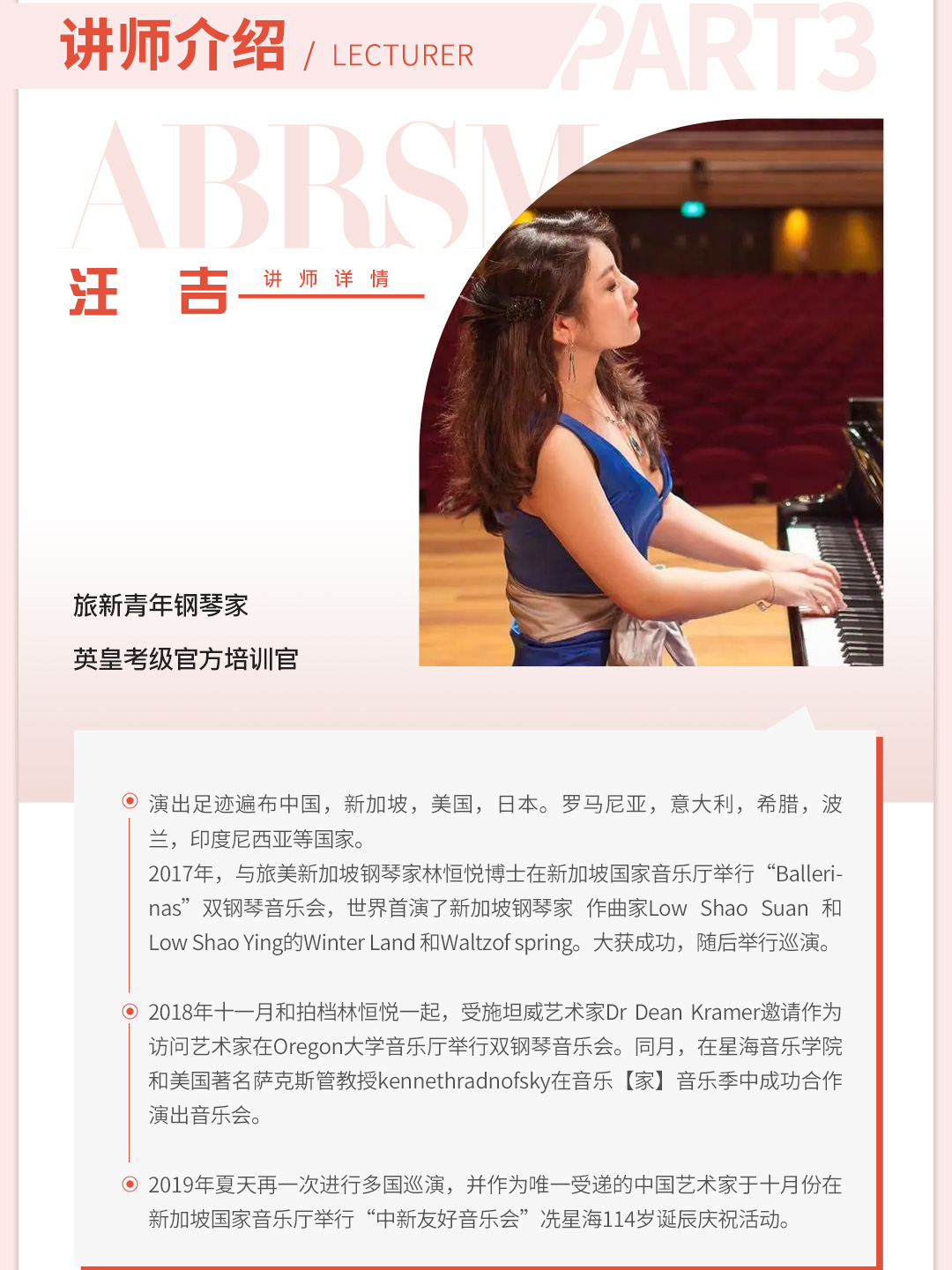 讲师介绍 / LECTURER

PART3

ABRSM

汪 吉

讲 师 详 情

旅新青年钢琴家

英皇考级官方培训官

演出足迹遍布中国，新加坡，美国，日本。罗马尼亚，意大利，希腊，波兰，印度尼西亚等国家。
2017年，与旅美新加坡钢琴家林恒悦博士在新加坡国家音乐厅举行“Ballerinas”双钢琴音乐会，世界首演了新加坡钢琴家 作曲家Low Shao Suan 和 Low Shao Ying的Winter Land 和Waltzof spring。大获成功，随后举行巡演。

2018年十一月和拍档林恒悦一起，受施坦威艺术家Dr Dean Kramer邀请作为访问艺术家在Oregon大学音乐厅举行双钢琴音乐会。同月，在星海音乐学院和美国著名萨克斯管教授kennethradnofsky在音乐【家】音乐季中成功合作演出音乐会。

2019年夏天再一次进行多国巡演，并作为唯一受递的中国艺术家于十月份在新加坡国家音乐厅举行“中新友好音乐会”冼星海114岁诞辰庆祝活动。